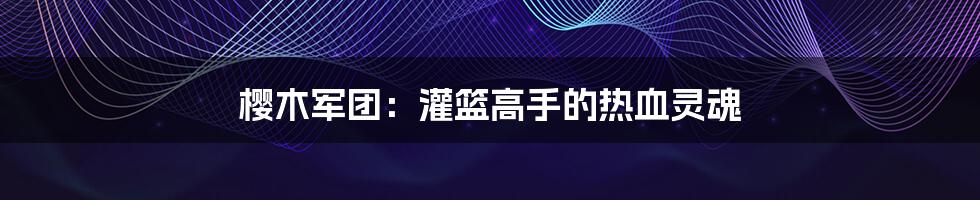 樱木军团：灌篮高手的热血灵魂